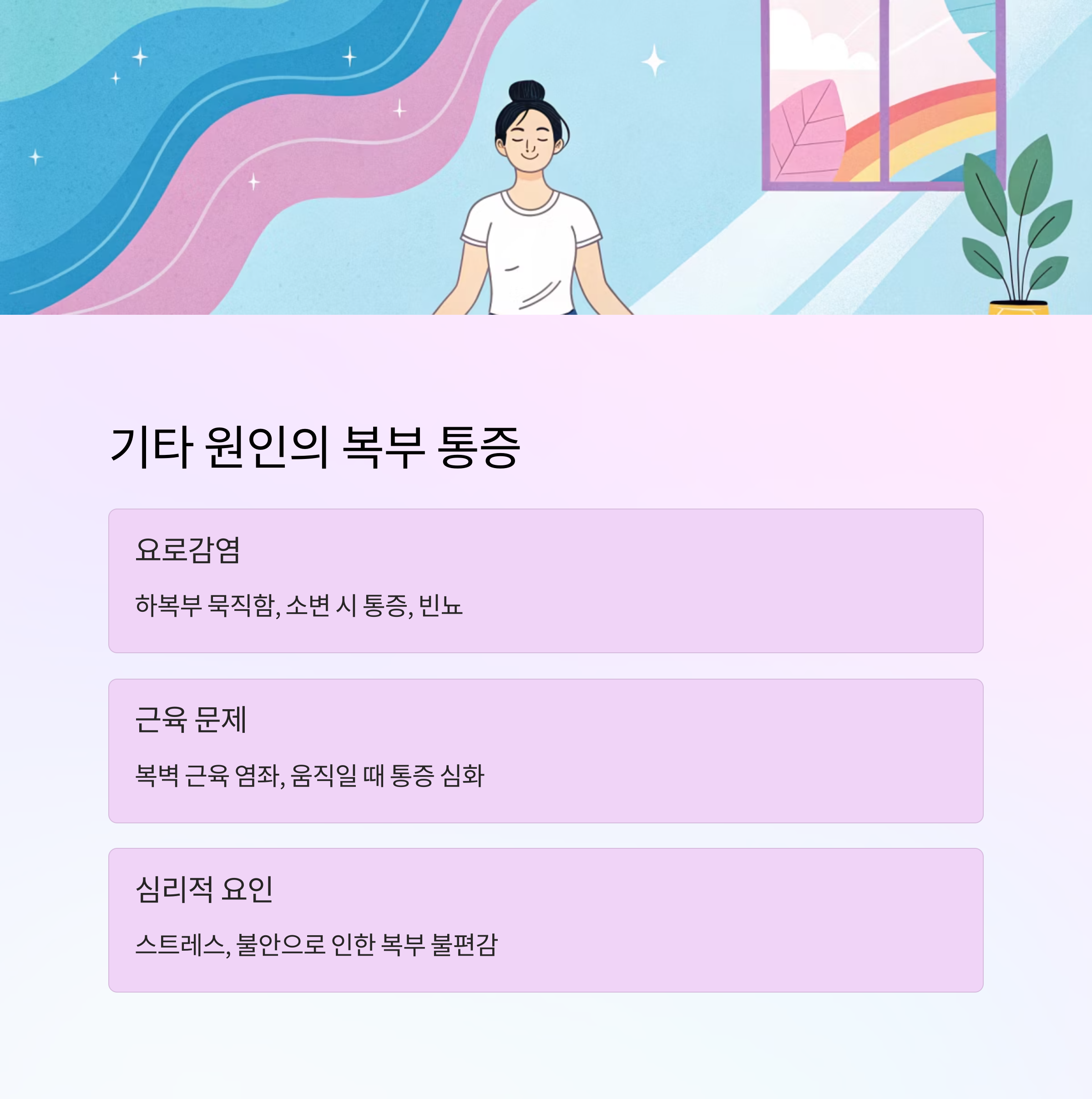 기타 원인의 복부 통증

요로감염

하복부 묵직함, 소변 시 통증, 빈뇨

근육 문제

복벽 근육 염좌, 움직일 때 통증 심화

심리적 요인

스트레스, 불안으로 인한 복부 불편감